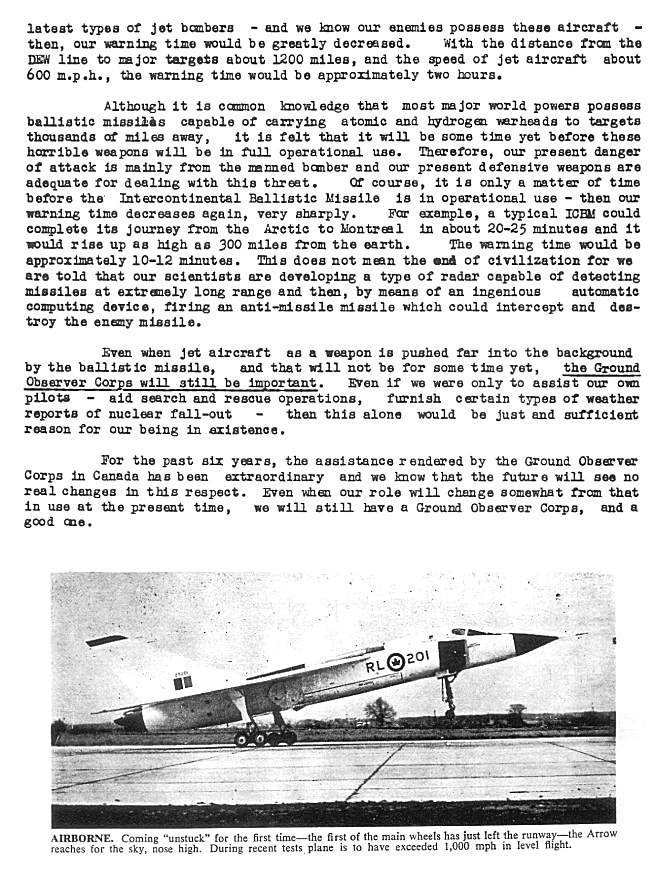 latest types of jet bombers - and we know our enemies possess these aircraft - then, our warning time would be greatly decreased. With the distance from the DEW line to major targets about 1200 miles, and the speed of jet aircraft about 600 m.p.h., the warning time would be approximately two hours.

Although it is common knowledge that most major world powers possess ballistic missiles capable of carrying atomic and hydrogen warheads to targets thousands of miles away, it is felt that it will be some time yet before these horrible weapons will be in full operational use. Therefore, our present danger of attack is mainly from the manned bomber and our present defensive weapons are adequate for dealing with this threat. Of course, it is only a matter of time before the Intercontinental Ballistic Missile is in operational use - then our warning time decreases again, very sharply. For example, a typical ICBM could complete its journey from the Arctic to Montreal in about 20-25 minutes and it would rise up as high as 300 miles from the earth. The warning time would be approximately 10-12 minutes. This does not mean the end of civilization for we are told that our scientists are developing a type of radar capable of detecting missiles at extremely long range and then, by means of an ingenious automatic computing device, firing an anti-missile missile which could intercept and destroy the enemy missile.

Even when jet aircraft as a weapon is pushed far into the background by the ballistic missile, and that will not be for some time yet, the Ground Observer Corps will still be important. Even if we were only to assist our own pilots - aid search and rescue operations, furnish certain types of weather reports of nuclear fall-out - then this alone would be just and sufficient reason for our being in existence.

For the past six years, the assistance rendered by the Ground Observer Corps in Canada has been extraordinary and we know that the future will see no real changes in this respect. Even when our role will change somewhat from that in use at the present time, we will still have a Ground Observer Corps, and a good one.

RL 201

AIRBORNE. Coming "unstuck" for the first time—the first of the main wheels has just left the runway—the Arrow reaches for the sky, nose high. During recent tests plane is to have exceeded 1,000 mph in level flight.